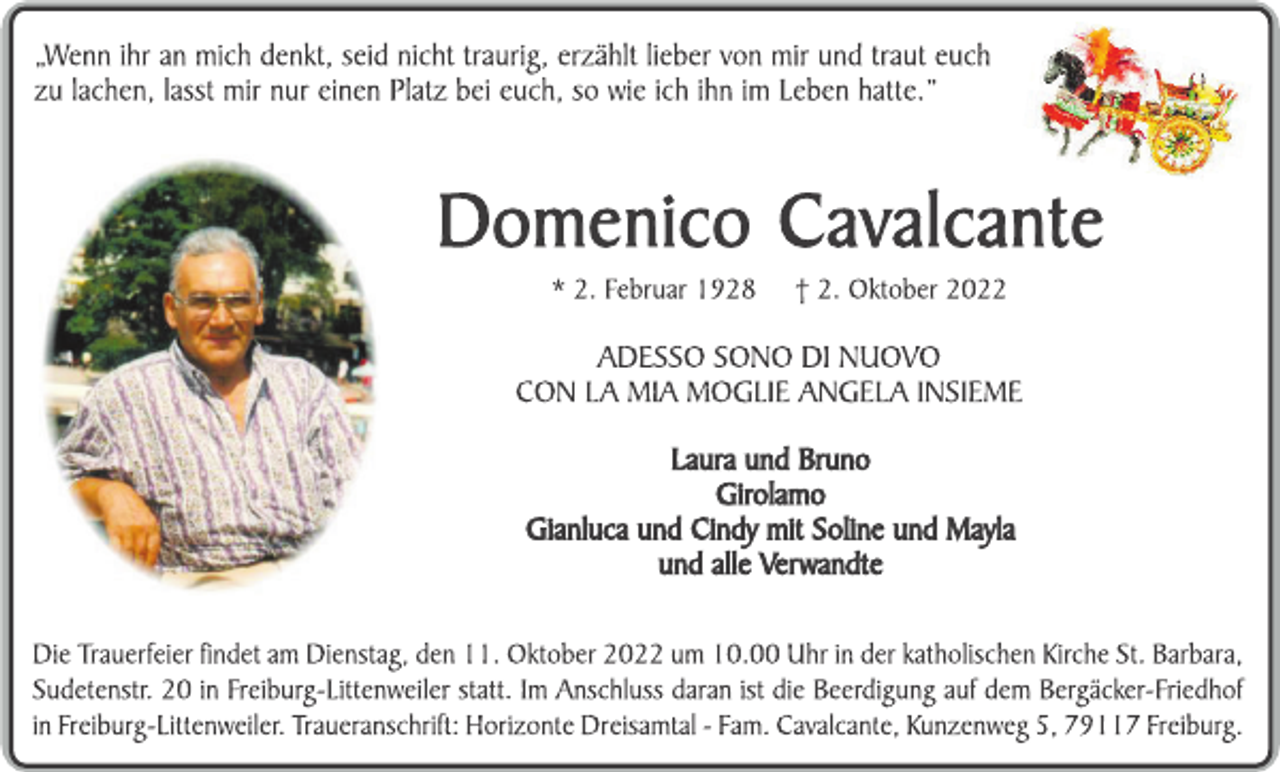 „Wenn ihr an mich denkt, seid nicht traurig, erzählt lieber von mir und traut euch zu lachen, lasst mir nur einen Platz bei euch, so wie ich ihn im Leben hatte."

Domenico Cavalcante

* 2. Februar 1928 † 2. Oktober 2022

ADESSO SONO DI NUOVO
CON LA MIA MOGLIE ANGELA INSIEME

Laura und Bruno
Girolamo
Gianluca und Cindy mit Soline und Mayla
und alle Verwandte

Die Trauerfeier findet am Dienstag, den 11. Oktober 2022 um 10.00 Uhr in der katholischen Kirche St. Barbara, Sudetenstr. 20 in Freiburg-Littenweiler statt. Im Anschluss daran ist die Beerdigung auf dem Bergäcker-Friedhof in Freiburg-Littenweiler. Traueranschrift: Horizonte Dreisamtal - Fam. Cavalcante, Kunzenweg 5, 79117 Freiburg.